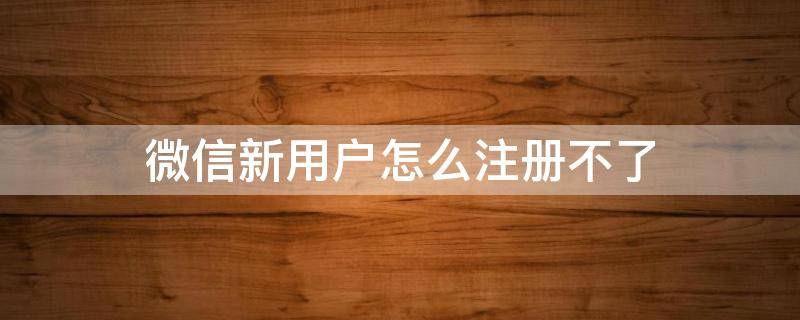 微信新用户怎么注册不了